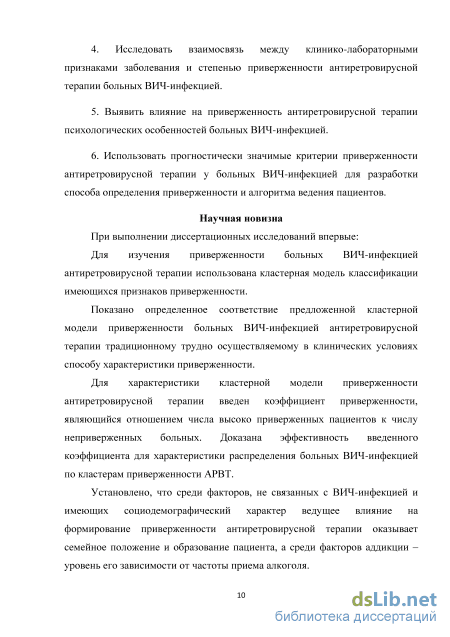 4. Исследовать взаимосвязь между клинико-лабораторными признаками заболевания и степенью приверженности антиретровирусной терапии больных ВИЧ-инфекцией.

5. Выявить влияние на приверженность антиретровирусной терапии психологических особенностей больных ВИЧ-инфекцией.

6. Использовать прогностически значимые критерии приверженности антиретровирусной терапии у больных ВИЧ-инфекцией для разработки способа определения приверженности и алгоритма ведения пациентов.

Научная новизна

При выполнении диссертационных исследований впервые:

Для изучения приверженности больных ВИЧ-инфекцией антиретровирусной терапии использована кластерная модель классификации имеющихся признаков приверженности.

Показано определенное соответствие предложенной кластерной модели приверженности больных ВИЧ-инфекцией антиретровирусной терапии традиционному трудно осуществляемому в клинических условиях способу характеристики приверженности.

Для характеристики кластерной модели приверженности антиретровирусной терапии введен коэффициент приверженности, являющийся отношением числа высоко приверженных пациентов к числу неприверженных больных. Доказана эффективность введенного коэффициента для характеристики распределения больных ВИЧ-инфекцией по кластерам приверженности АРВТ.

Установлено, что среди факторов, не связанных с ВИЧ-инфекцией и имеющих социодемографический характер ведущее влияние на формирование приверженности антиретровирусной терапии оказывает семейное положение и образование пациента, а среди факторов аддикции – уровень его зависимости от частоты приема алкоголя.

10

dsLib.net
библиотека диссертаций